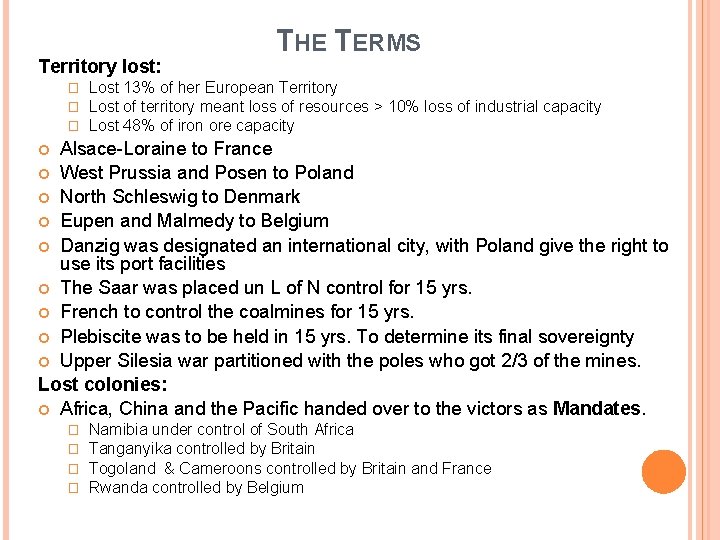 THE TERMS

Territory lost:

Lost 13% of her European Territory
Lost of territory meant loss of resources > 10% loss of industrial capacity
Lost 48% of iron ore capacity

Alsace-Loraine to France
West Prussia and Posen to Poland
North Schleswig to Denmark
Eupen and Malmedy to Belgium
Danzig was designated an international city, with Poland give the right to use its port facilities
The Saar was placed un L of N control for 15 yrs.
French to control the coalmines for 15 yrs.
Plebiscite was to be held in 15 yrs. To determine its final sovereignty
Upper Silesia war partitioned with the poles who got 2/3 of the mines.

Lost colonies:

Africa, China and the Pacific handed over to the victors as Mandates.

Namibia under control of South Africa
Tanganyika controlled by Britain
Togoland & Cameroons controlled by Britain and France
Rwanda controlled by Belgium